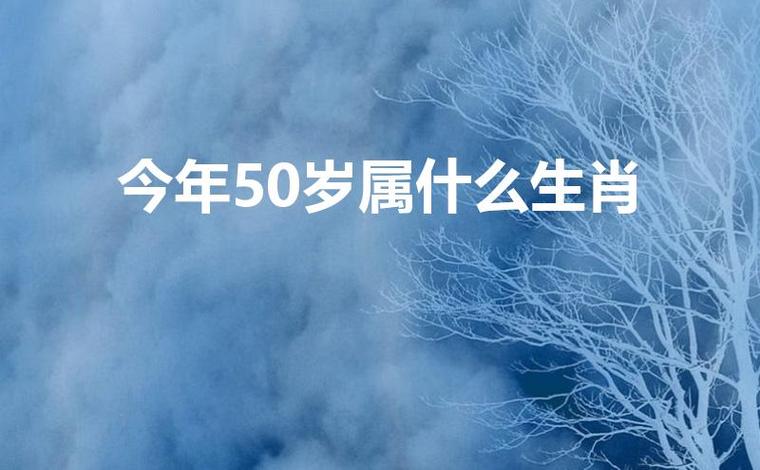 今年50岁属什么生肖